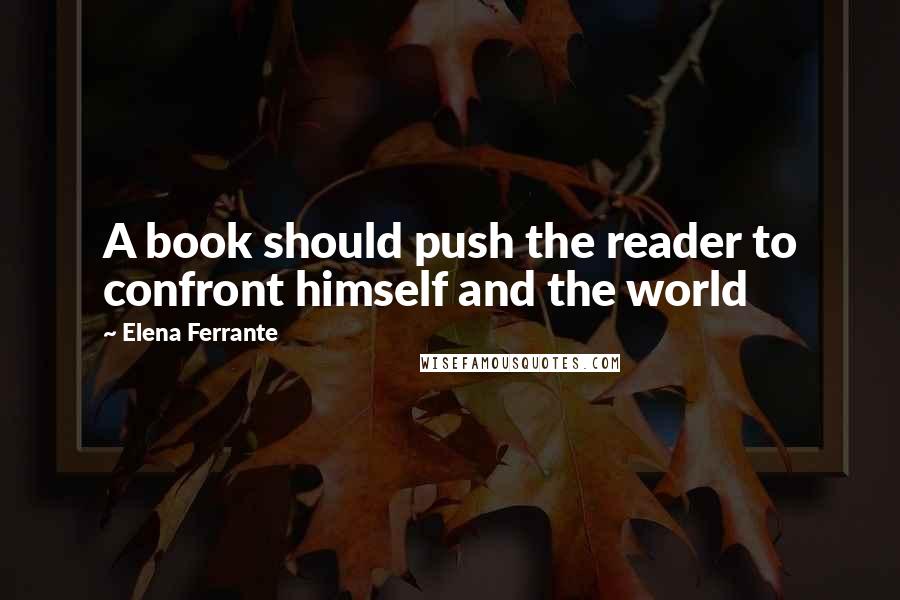 A book should push the reader to confront himself and the world

~ Elena Ferrante

WISEFAMOUSQUOTES.COM